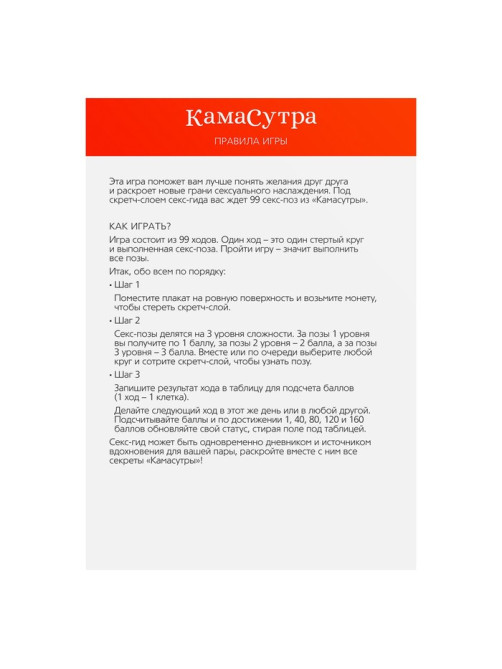 КамаСутра

ПРАВИЛА ИГРЫ

Эта игра поможет вам лучше понять желания друг друга и раскроет новые грани сексуального наслаждения. Под скретч-слоем секс-гида вас ждет 99 секс-поз из «Камасутры».

КАК ИГРАТЬ?

Игра состоит из 99 ходов. Один ход – это один стертый круг и выполненная секс-поза. Пройти игру – значит выполнить все позы.

Итак, обо всем по порядку:

• Шаг 1

Поместите плакат на ровную поверхность и возьмите монету, чтобы стереть скретч-слой.

• Шаг 2

Секс-позы делятся на 3 уровня сложности. За позы 1 уровня вы получите по 1 баллу, за позы 2 уровня – 2 балла, а за позы 3 уровня – 3 балла. Вместе или по очереди выберите любой круг и сотрите скретч-слой, чтобы узнать позу.

• Шаг 3

Запишите результат хода в таблицу для подсчета баллов (1 ход – 1 клетка).

Делайте следующий ход в этот же день или в любой другой. Подсчитывайте баллы и по достижении 1, 40, 80, 120 и 160 баллов обновляйте свой статус, стирая поле под таблицей.

Секс-гид может быть одновременно дневником и источником вдохновения для вашей пары, раскройте вместе с ним все секреты «Камасутры»!